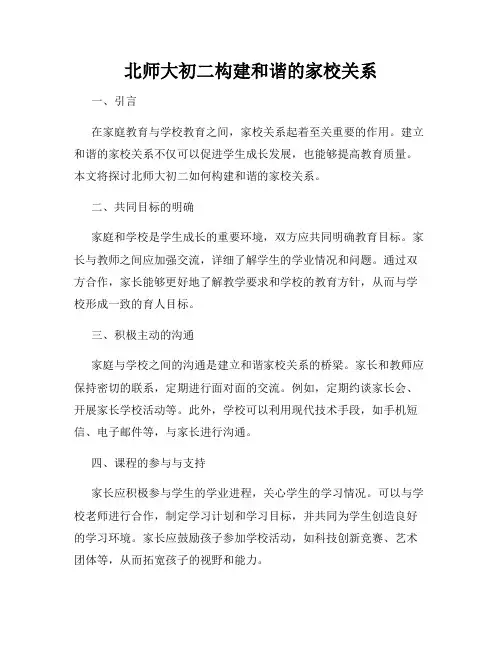 北师大初二构建和谐的家校关系

一、引言

在家庭教育与学校教育之间，家校关系起着至关重要的作用。建立和谐的家校关系不仅可以促进学生成长发展，也能够提高教育质量。本文将探讨北师大初二如何构建和谐的家校关系。

二、共同目标的明确

家庭和学校是学生成长的重要环境，双方应共同明确教育目标。家长与教师之间应加强交流，详细了解学生的学业情况和问题。通过双方合作，家长能够更好地了解教学要求和学校的教育方针，从而与学校形成一致的育人目标。

三、积极主动的沟通

家庭与学校之间的沟通是建立和谐家校关系的桥梁。家长和教师应保持密切的联系，定期进行面对面的交流。例如，定期约谈家长会、开展家长学校活动等。此外，学校可以利用现代技术手段，如手机短信、电子邮件等，与家长进行沟通。

四、课程的参与与支持

家长应积极参与学生的学业进程，关心学生的学习情况。可以与学校老师进行合作，制定学习计划和学习目标，并共同为学生创造良好的学习环境。家长应鼓励孩子参加学校活动，如科技创新竞赛、艺术团体等，从而拓宽孩子的视野和能力。